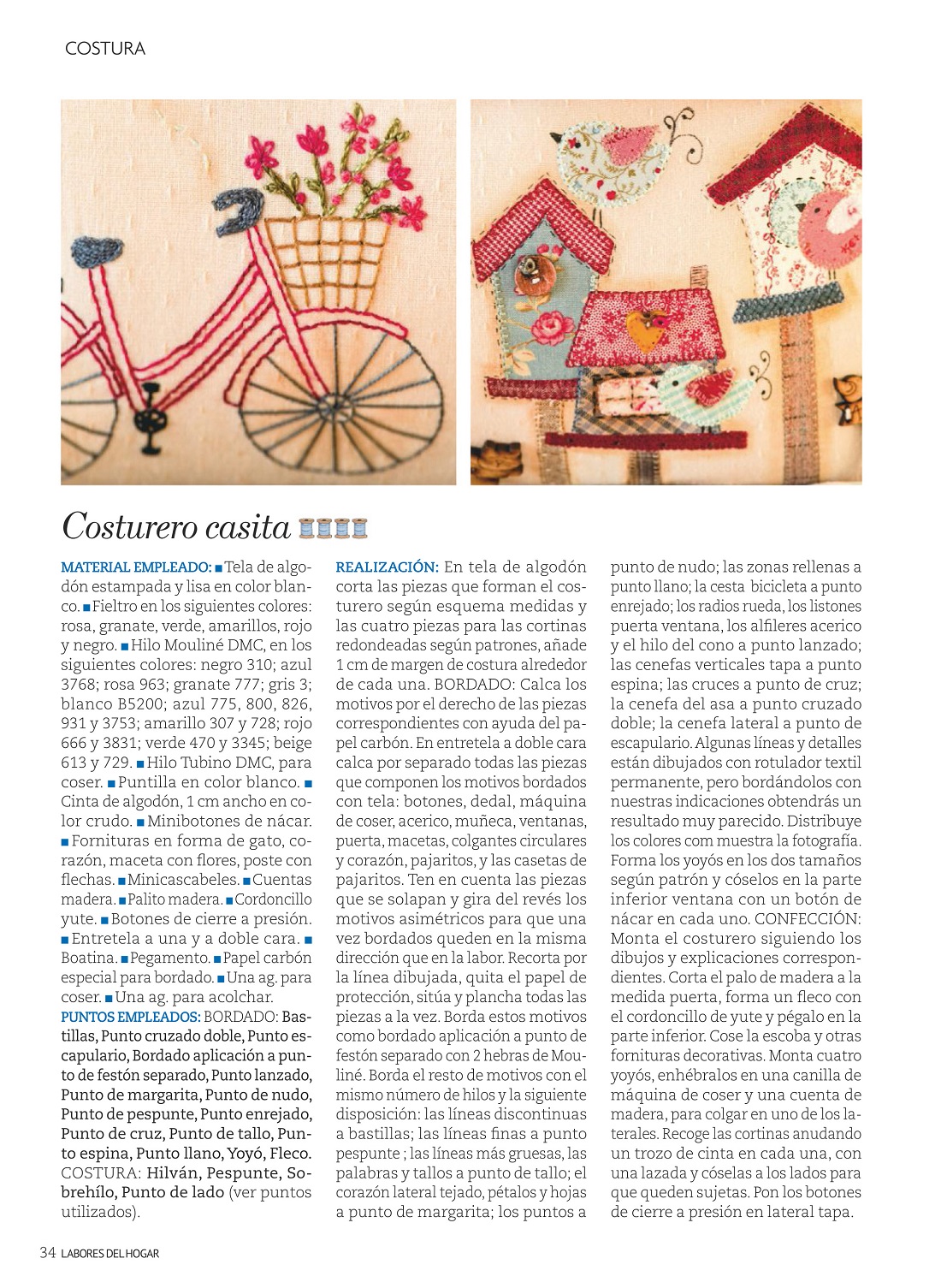 COSTURA

Costurero casita

MATERIAL EMPLEADO: ■ Tela de algodón estampada y lisa en color blanco. ■ Fieltro en los siguientes colores: rosa, granate, verde, amarillos, rojo y negro. ■ Hilo Mouliné DMC, en los siguientes colores: negro 310; azul 3768; rosa 963; granate 777; gris 3; blanco B5200; azul 775, 800, 826, 931 y 3753; amarillo 307 y 728; rojo 666 y 3831; verde 470 y 3345; beige 613 y 729. ■ Hilo Tubino DMC, para coser. ■ Puntilla en color blanco. ■ Cinta de algodón, 1 cm ancho en color crudo. ■ Minibotones de nácar. ■ Fornituras en forma de gato, corazón, maceta con flores, poste con flechas. ■ Minicascabeles. ■ Cuentas madera. ■ Palito madera. ■ Cordoncillo yute. ■ Botones de cierre a presión. ■ Entretela a una y a doble cara. ■ Boatina. ■ Pegamento. ■ Papel carbón especial para bordado. ■ Una ag. para coser. ■ Una ag. para acolchar.
PUNTOS EMPLEADOS: BORDADO: Bastillas, Punto cruzado doble, Punto escapulario, Bordado aplicación a punto de festón separado, Punto lanzado, Punto de margarita, Punto de nudo, Punto de pespunte, Punto enrejado, Punto de cruz, Punto de tallo, Punto espina, Punto llano, Yoyó, Fleco. COSTURA: Hilván, Pespunte, Sobrehílo, Punto de lado (ver puntos utilizados).

REALIZACIÓN: En tela de algodón corta las piezas que forman el costurero según esquema medidas y las cuatro piezas para las cortinas redondeadas según patrones, añade 1 cm de margen de costura alrededor de cada una. BORDADO: Calca los motivos por el derecho de las piezas correspondientes con ayuda del papel carbón. En entretela a doble cara calca por separado todas las piezas que componen los motivos bordados con tela: botones, dedal, máquina de coser, acerico, muñeca, ventanas, puerta, macetas, colgantes circulares y corazón, pajaritos, y las casetas de pajaritos. Ten en cuenta las piezas que se solapan y gira del revés los motivos asimétricos para que una vez bordados queden en la misma dirección que en la labor. Recorta por la línea dibujada, quita el papel de protección, sitúa y plancha todas las piezas a la vez. Borda estos motivos como bordado aplicación a punto de festón separado con 2 hebras de Mouliné. Borda el resto de motivos con el mismo número de hilos y la siguiente disposición: las líneas discontinuas a bastillas; las líneas finas a punto pespunte ; las líneas más gruesas, las palabras y tallos a punto de tallo; el corazón lateral tejado, pétalos y hojas a punto de margarita; los puntos a punto de nudo; las zonas rellenas a punto llano; la cesta bicicleta a punto enrejado; los radios rueda, los listones puerta ventana, los alfileres acerico y el hilo del cono a punto lanzado; las cenefas verticales tapa a punto espina; las cruces a punto de cruz; la cenefa del asa a punto cruzado doble; la cenefa lateral a punto de escapulario. Algunas líneas y detalles están dibujados con rotulador textil permanente, pero bordándolos con nuestras indicaciones obtendrás un resultado muy parecido. Distribuye los colores com muestra la fotografía. Forma los yoyós en los dos tamaños según patrón y cóselos en la parte inferior ventana con un botón de nácar en cada uno. CONFECCIÓN: Monta el costurero siguiendo los dibujos y explicaciones correspondientes. Corta el palo de madera a la medida puerta, forma un fleco con el cordoncillo de yute y pégalo en la parte inferior. Cose la escoba y otras fornituras decorativas. Monta cuatro yoyós, enhébralos en una canilla de máquina de coser y una cuenta de madera, para colgar en uno de los laterales. Recoge las cortinas anudando un trozo de cinta en cada una, con una lazada y cóselas a los lados para que queden sujetas. Pon los botones de cierre a presión en lateral tapa.

34 LABORES DEL HOGAR